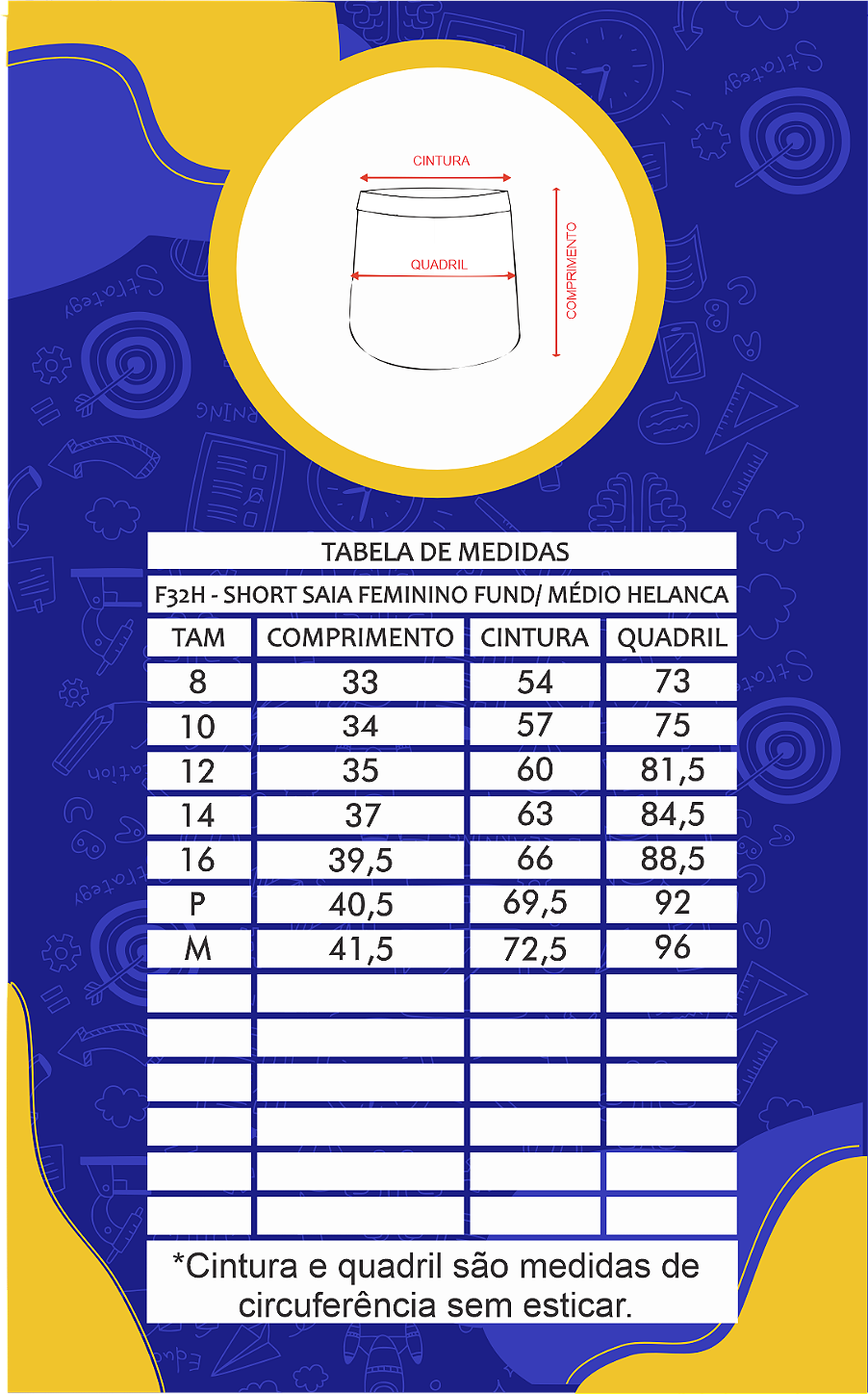 CINTURA
QUADRIL
COMPRIMENTO

TABELA DE MEDIDAS

F32H - SHORT SAIA FEMININO FUND/ MÉDIO HELANCA

| TAM | COMPRIMENTO | CINTURA | QUADRIL |
|---|---|---|---|
| 8 | 33 | 54 | 73 |
| 10 | 34 | 57 | 75 |
| 12 | 35 | 60 | 81,5 |
| 14 | 37 | 63 | 84,5 |
| 16 | 39,5 | 66 | 88,5 |
| P | 40,5 | 69,5 | 92 |
| M | 41,5 | 72,5 | 96 |
| | | | |
| | | | |
| | | | |
| | | | |
| | | | |
| | | | |

*Cintura e quadril são medidas de circuferência sem esticar.